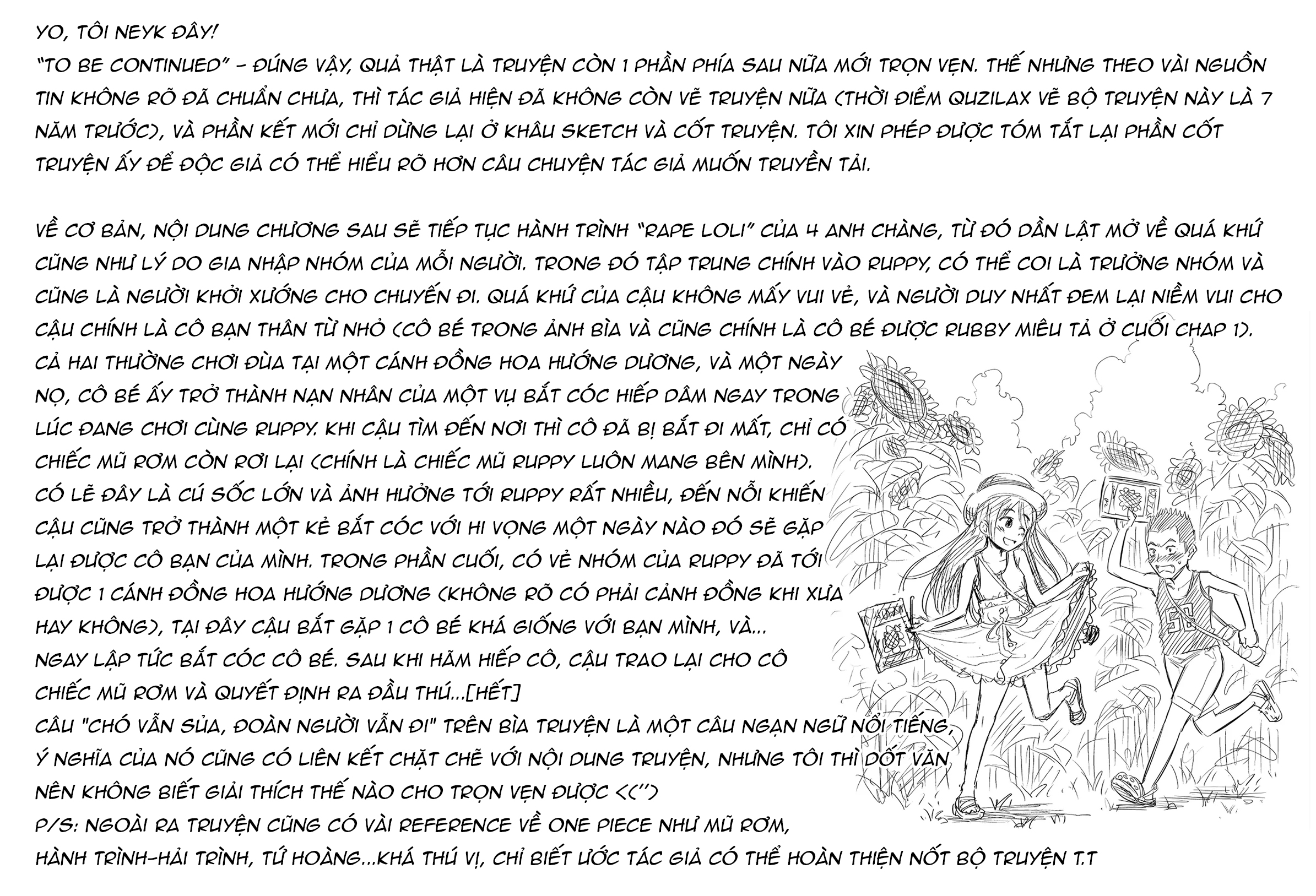 YO, TÔI NEYK ĐÂY!
"TO BE CONTINUED" - ĐÚNG VẬY, QUẢ THẬT LÀ TRUYỆN CÒN 1 PHẦN PHÍA SAU NỮA MỚI TRỌN VẸN. THẾ NHƯNG THEO VÀI NGUỒN TIN KHÔNG RÕ ĐÃ CHUẨN CHƯA, THÌ TÁC GIẢ HIỆN ĐÃ KHÔNG CÒN VẼ TRUYỆN NỮA (THỜI ĐIỂM QUZILAX VẼ BỘ TRUYỆN NÀY LÀ 7 NĂM TRƯỚC), VÀ PHẦN KẾT MỚI CHỈ DỪNG LẠI Ở KHÂU SKETCH VÀ CỐT TRUYỆN. TÔI XIN PHÉP ĐƯỢC TÓM TẮT LẠI PHẦN CỐT TRUYỆN ẤY ĐỂ ĐỘC GIẢ CÓ THỂ HIỂU RÕ HƠN CÂU CHUYỆN TÁC GIẢ MUỐN TRUYỀN TẢI.

VỀ CƠ BẢN, NỘI DUNG CHƯƠNG SAU SẼ TIẾP TỤC HÀNH TRÌNH "RAPE LOLI" CỦA 4 ANH CHÀNG, TỪ ĐÓ DẦN LẬT MỞ VỀ QUÁ KHỨ CŨNG NHƯ LÝ DO GIA NHẬP NHÓM CỦA MỖI NGƯỜI. TRONG ĐÓ TẬP TRUNG CHÍNH VÀO RUPPY, CÓ THỂ COI LÀ TRƯỞNG NHÓM VÀ CŨNG LÀ NGƯỜI KHỞI XƯỚNG CHO CHUYẾN ĐI. QUÁ KHỨ CỦA CẬU KHÔNG MẤY VUI VẺ, VÀ NGƯỜI DUY NHẤT ĐEM LẠI NIỀM VUI CHO CẬU CHÍNH LÀ CÔ BẠN THÂN TỪ NHỎ (CÔ BÉ TRONG ẢNH BÌA VÀ CŨNG CHÍNH LÀ CÔ BÉ ĐƯỢC RUBBY MIÊU TẢ Ở CUỐI CHAP 1).
CẢ HAI THƯỜNG CHƠI ĐÙA TẠI MỘT CÁNH ĐỒNG HOA HƯỚNG DƯƠNG, VÀ MỘT NGÀY NỌ, CÔ BÉ ẤY TRỞ THÀNH NẠN NHÂN CỦA MỘT VỤ BẮT CÓC HIẾP DÂM NGAY TRONG LÚC ĐANG CHƠI CÙNG RUPPY. KHI CẬU TÌM ĐẾN NƠI THÌ CÔ ĐÃ BỊ BẮT ĐI MẤT, CHỈ CÓ CHIẾC MŨ RƠM CÒN RƠI LẠI (CHÍNH LÀ CHIẾC MŨ RUPPY LUÔN MANG BÊN MÌNH).
CÓ LẼ ĐÂY LÀ CÚ SỐC LỚN VÀ ẢNH HƯỞNG TỚI RUPPY RẤT NHIỀU, ĐẾN NỖI KHIẾN CẬU CŨNG TRỞ THÀNH MỘT KẺ BẮT CÓC VỚI HI VỌNG MỘT NGÀY NÀO ĐÓ SẼ GẶP LẠI ĐƯỢC CÔ BẠN CỦA MÌNH. TRONG PHẦN CUỐI, CÓ VẺ NHÓM CỦA RUPPY ĐÃ TỚI ĐƯỢC 1 CÁNH ĐỒNG HOA HƯỚNG DƯƠNG (KHÔNG RÕ CÓ PHẢI CẢNH ĐỒNG KHI XƯA HAY KHÔNG), TẠI ĐÂY CẬU BẮT GẶP 1 CÔ BÉ KHÁ GIỐNG VỚI BẠN MÌNH, VÀ...
NGAY LẬP TỨC BẮT CÓC CÔ BÉ. SAU KHI HÃM HIẾP CÔ, CẬU TRAO LẠI CHO CÔ CHIẾC MŨ RƠM VÀ QUYẾT ĐỊNH RA ĐẦU THÚ...[HẾT]
CÂU "CHÓ VẪN SỦA, ĐOÀN NGƯỜI VẪN ĐI" TRÊN BÌA TRUYỆN LÀ MỘT CÂU NGẠN NGỮ NỔI TIẾNG, Ý NGHĨA CỦA NÓ CŨNG CÓ LIÊN KẾT CHẶT CHẼ VỚI NỘI DUNG TRUYỆN, NHƯNG TÔI THÌ DỐT VĂN NÊN KHÔNG BIẾT GIẢI THÍCH THẾ NÀO CHO TRỌN VẸN ĐƯỢC <(")
P/S: NGOÀI RA TRUYỆN CŨNG CÓ VÀI REFERENCE VỀ ONE PIECE NHƯ MŨ RƠM, HÀNH TRÌNH-HẢI TRÌNH, TỨ HOÀNG...KHÁ THÚ VỊ, CHỈ BIẾT ƯỚC TÁC GIẢ CÓ THỂ HOÀN THIỆN NỐT BỘ TRUYỆN T.T